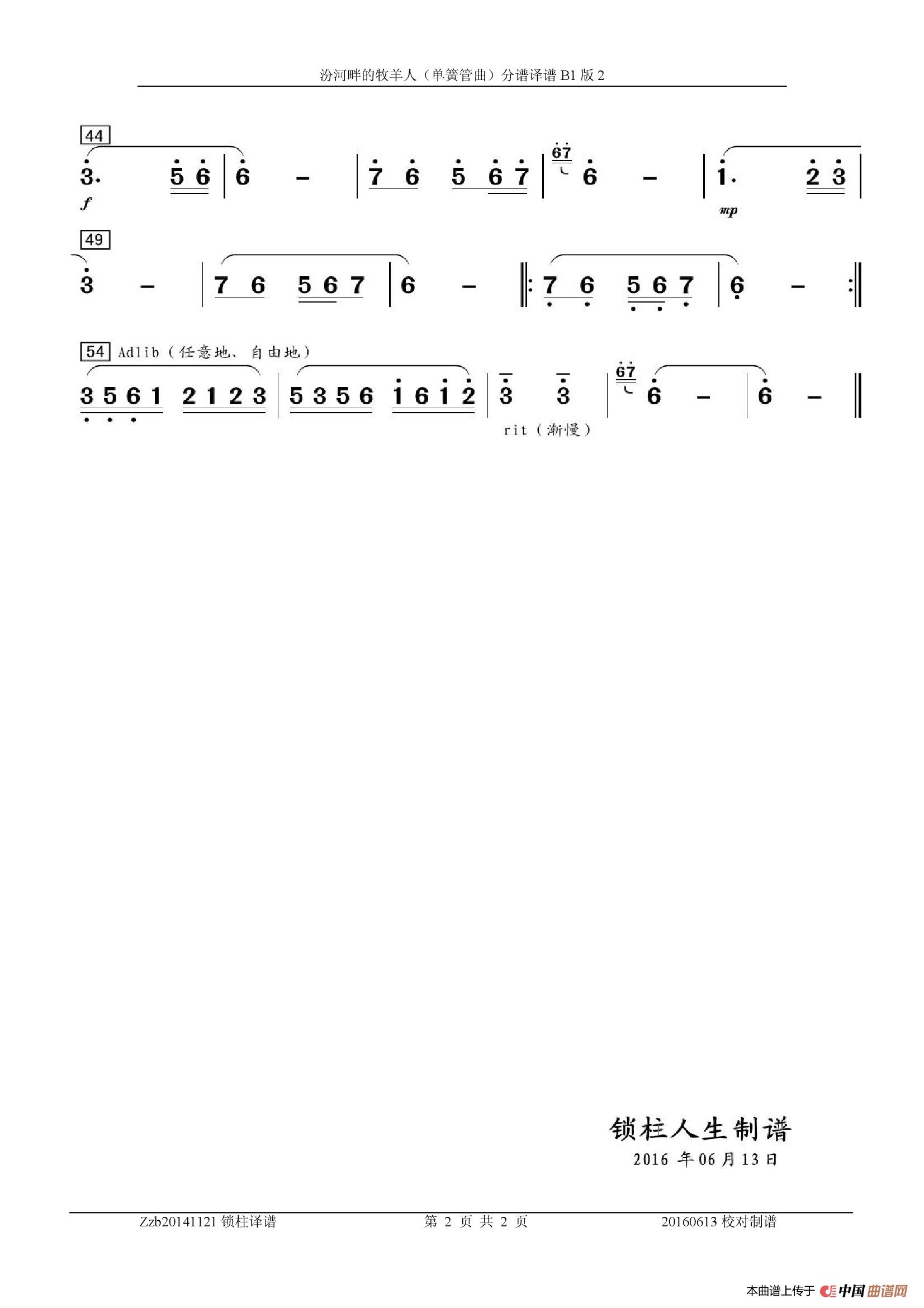 汾河畔的牧羊人（单簧管曲）分谱译谱 B1 版 2

44

3. 5 6 | 6 – | 7 6 5 6 7 | 67 6 – | 1. 2 3 |

f mp

49

3 – | 7 6 5 6 7 | 6 – ‖: 7 6 5 6 7 | 6 – :‖

54 Adlib（任意地、自由地）

3 5 6 1 2 1 2 3 | 5 3 5 6 1 6 1 2 | 3 3 | 67 6 – | 6 – ‖

rit（渐慢）

锁柱人生制谱
2016 年 06 月 13 日

Zzb20141121 锁柱译谱 第 2 页 共 2 页 20160613 校对制谱

本曲谱上传于 中国曲谱网